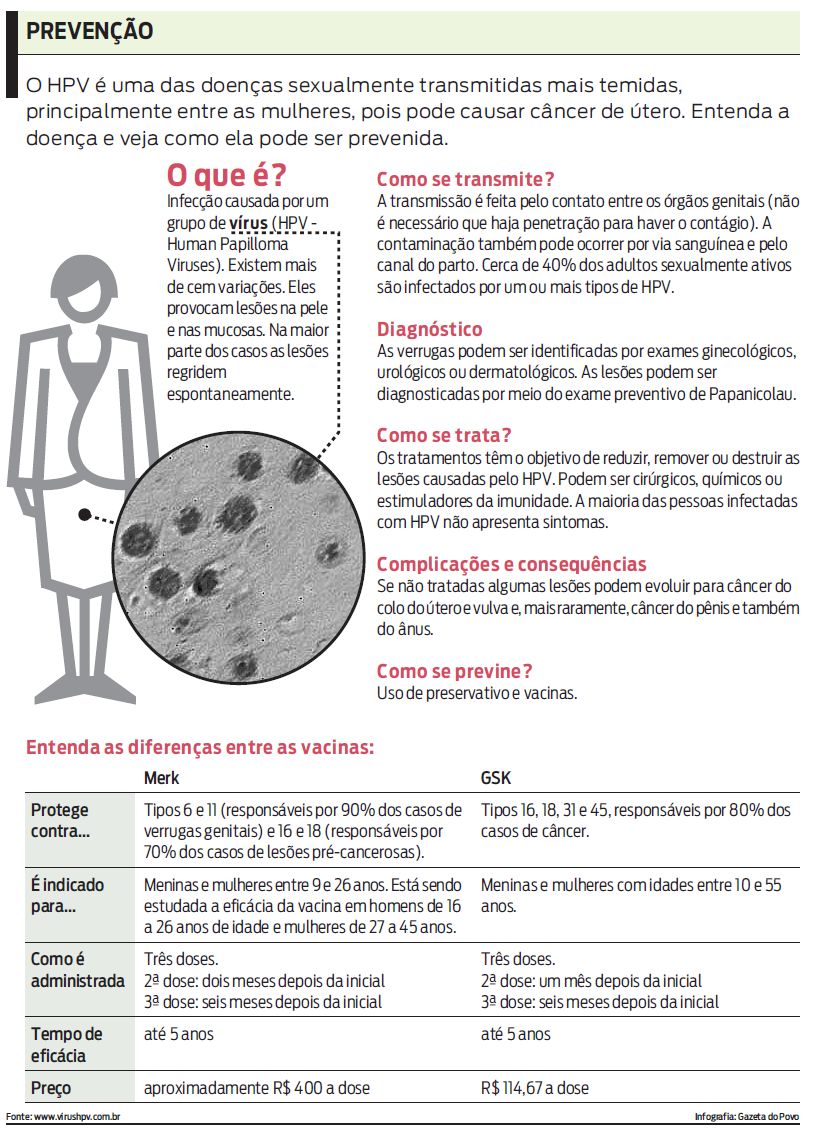 PREVENÇÃO

O HPV é uma das doenças sexualmente transmitidas mais temidas, principalmente entre as mulheres, pois pode causar câncer de útero. Entenda a doença e veja como ela pode ser prevenida.

O que é?
Infecção causada por um grupo de vírus (HPV - Human Papilloma Viruses). Existem mais de cem variações. Eles provocam lesões na pele e nas mucosas. Na maior parte dos casos as lesões regridem espontaneamente.

Como se transmite?
A transmissão é feita pelo contato entre os órgãos genitais (não é necessário que haja penetração para haver o contágio). A contaminação também pode ocorrer por via sanguínea e pelo canal do parto. Cerca de 40% dos adultos sexualmente ativos são infectados por um ou mais tipos de HPV.

Diagnóstico
As verrugas podem ser identificadas por exames ginecológicos, urológicos ou dermatológicos. As lesões podem ser diagnosticadas por meio do exame preventivo de Papanicolau.

Como se trata?
Os tratamentos têm o objetivo de reduzir, remover ou destruir as lesões causadas pelo HPV. Podem ser cirúrgicos, químicos ou estimuladores da imunidade. A maioria das pessoas infectadas com HPV não apresenta sintomas.

Complicações e consequências
Se não tratadas algumas lesões podem evoluir para câncer do colo do útero e vulva e, mais raramente, câncer do pênis e também do ânus.

Como se previne?
Uso de preservativo e vacinas.

Entenda as diferenças entre as vacinas:

| | Merk | GSK |
|---|---|---|
| Protege contra... | Tipos 6 e 11 (responsáveis por 90% dos casos de verrugas genitais) e 16 e 18 (responsáveis por 70% dos casos de lesões pré-cancerosas). | Tipos 16, 18, 31 e 45, responsáveis por 80% dos casos de câncer. |
| É indicado para... | Meninas e mulheres entre 9 e 26 anos. Está sendo estudada a eficácia da vacina em homens de 16 a 26 anos de idade e mulheres de 27 a 45 anos. | Meninas e mulheres com idades entre 10 e 55 anos. |
| Como é administrada | Três doses. 2ª dose: dois meses depois da inicial 3ª dose: seis meses depois da inicial | Três doses. 2ª dose: um mês depois da inicial 3ª dose: seis meses depois da inicial |
| Tempo de eficácia | até 5 anos | até 5 anos |
| Preço | aproximadamente R$ 400 a dose | R$ 114,67 a dose |

Fonte: www.virushpv.com.br

Infografia: Gazeta do Povo